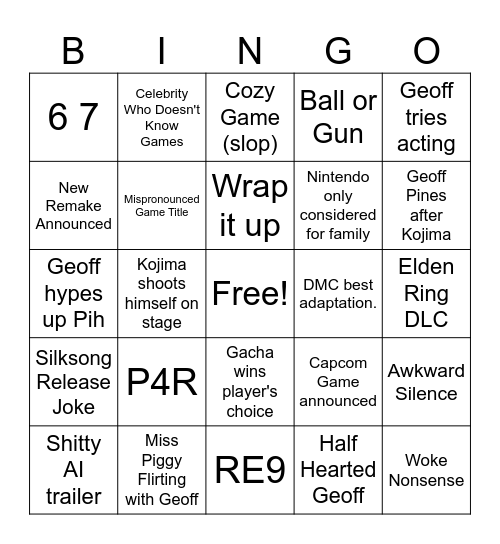 | B | I | N | G | O |
|---|---|---|---|---|
| 6 7 | Celebrity Who Doesn't Know Games | Cozy Game (slop) | Ball or Gun | Geoff tries acting |
| New Remake Announced | Mispronounced Game Title | Wrap it up | Nintendo only considered for family | Geoff Pines after Kojima |
| Geoff hypes up Pih | Kojima shoots himself on stage | Free! | DMC best adaptation. | Elden Ring DLC |
| Silksong Release Joke | P4R | Gacha wins player's choice | Capcom Game announced | Awkward Silence |
| Shitty AI trailer | Miss Piggy Flirting with Geoff | RE9 | Half Hearted Geoff | Woke Nonsense |